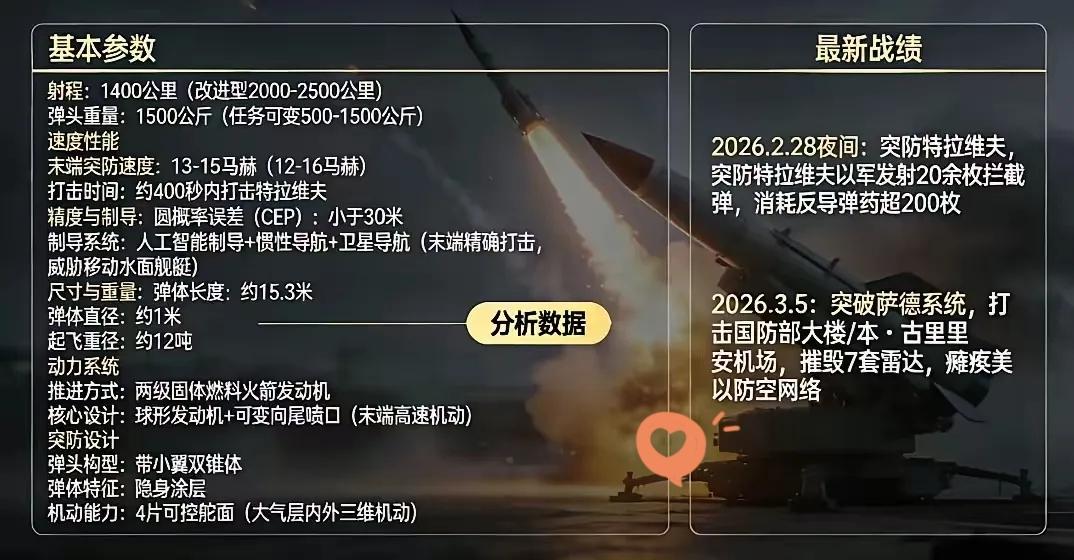 基本参数

射程：1400公里（改进型2000-2500公里）
弹头重量：1500公斤（任务可变500-1500公斤）
速度性能
末端突防速度：13-15马赫（12-16马赫）
打击时间：约400秒内打击特拉维夫
精度与制导：圆概率误差（CEP）：小于30米
制导系统：人工智能制导+惯性导航+卫星导航（末端精确打击，威胁移动水面舰艇）
尺寸与重量：弹体长度：约15.3米
弹体直径：约1米
起飞重径：约12吨
动力系统
推进方式：两级固体燃料火箭发动机
核心设计：球形发动机+可变向尾喷口（末端高速机动）
突防设计
弹头构型：带小翼双锥体
弹体特征：隐身涂层
机动能力：4片可控舵面（大气层内外三维机动）

分析数据

最新战绩

2026.2.28夜间：突防特拉维夫，突防特拉维夫以军发射20余枚拦截弹，消耗反导弹药超200枚

2026.3.5：突破萨德系统，打击国防部大楼/本·古里里安机场，摧毁7套雷达，瘫痪美以防空网络